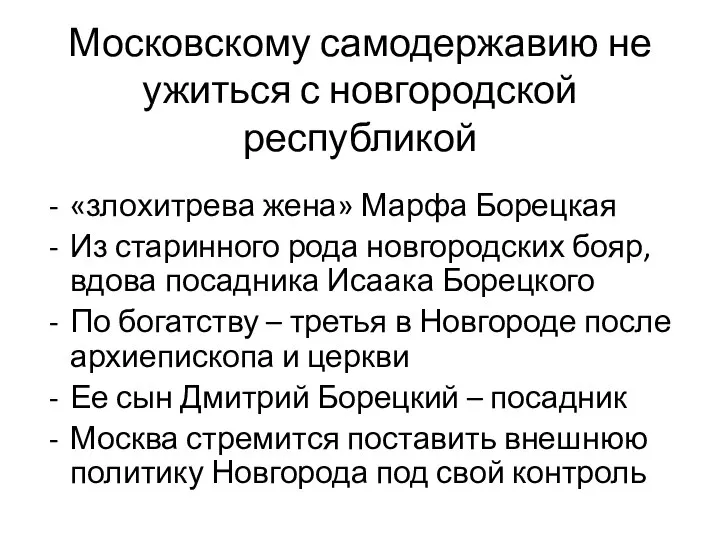 Московскому самодержавию не ужиться с новгородской республикой

- «злохитрева жена» Марфа Борецкая
- Из старинного рода новгородских бояр, вдова посадника Исаака Борецкого
- По богатству – третья в Новгороде после архиепископа и церкви
- Ее сын Дмитрий Борецкий – посадник
- Москва стремится поставить внешнюю политику Новгорода под свой контроль